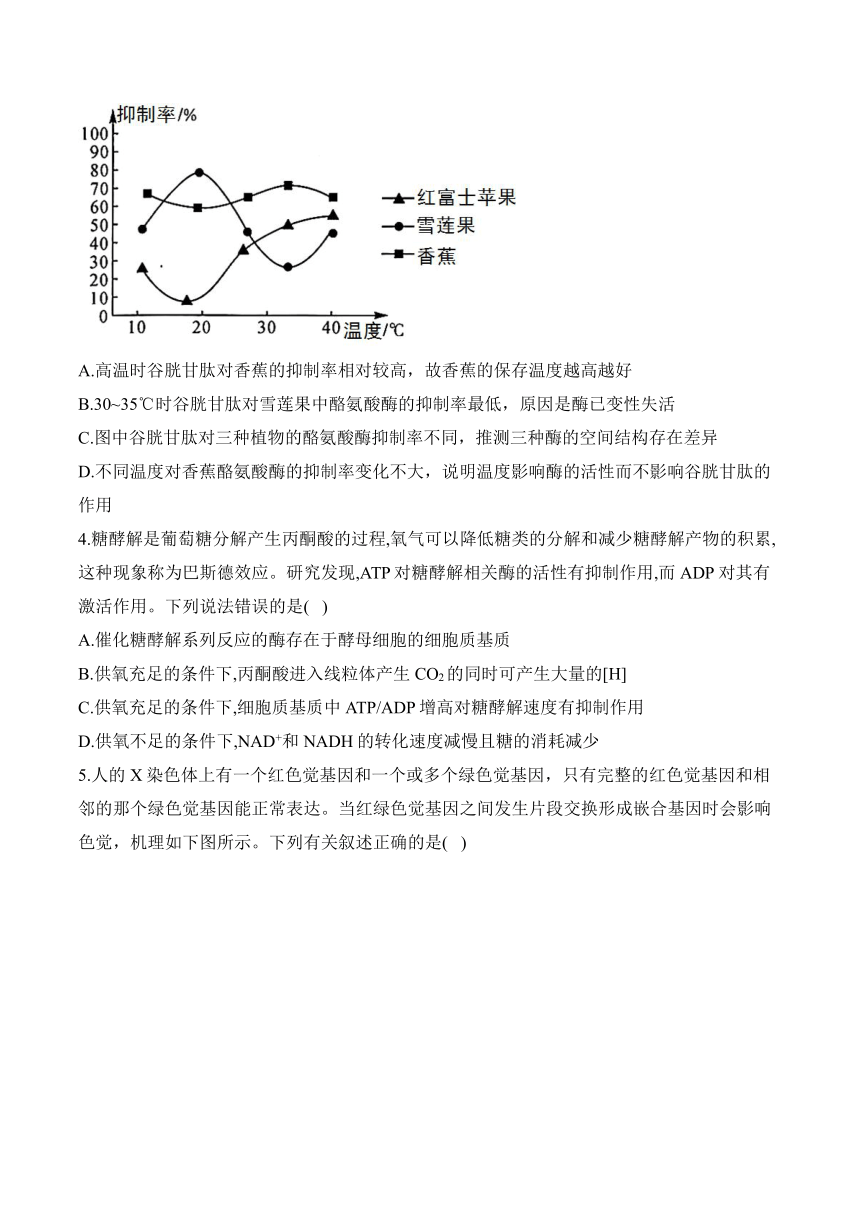 抑制率/%
100
90
80
70
60
50
40
30
20
10
0
10 20 30 40 温度/℃

红富士苹果
雪莲果
香蕉

A.高温时谷胱甘肽对香蕉的抑制率相对较高，故香蕉的保存温度越高越好
B.30~35℃时谷胱甘肽对雪莲果中酪氨酸酶的抑制率最低，原因是酶已变性失活
C.图中谷胱甘肽对三种植物的酪氨酸酶抑制率不同，推测三种酶的空间结构存在差异
D.不同温度对香蕉酪氨酸酶的抑制率变化不大，说明温度影响酶的活性而不影响谷胱甘肽的作用

4.糖酵解是葡萄糖分解产生丙酮酸的过程,氧气可以降低糖类的分解和减少糖酵解产物的积累,这种现象称为巴斯德效应。研究发现,ATP 对糖酵解相关酶的活性有抑制作用,而 ADP 对其有激活作用。下列说法错误的是( )
A.催化糖酵解系列反应的酶存在于酵母细胞的细胞质基质
B.供氧充足的条件下,丙酮酸进入线粒体产生 $CO_2$ 的同时可产生大量的[H]
C.供氧充足的条件下,细胞质基质中 ATP/ADP 增高对糖酵解速度有抑制作用
D.供氧不足的条件下,$NAD^+$和 NADH 的转化速度减慢且糖的消耗减少

5.人的 X 染色体上有一个红色觉基因和一个或多个绿色觉基因，只有完整的红色觉基因和相邻的那个绿色觉基因能正常表达。当红绿色觉基因之间发生片段交换形成嵌合基因时会影响色觉，机理如下图所示。下列有关叙述正确的是( )